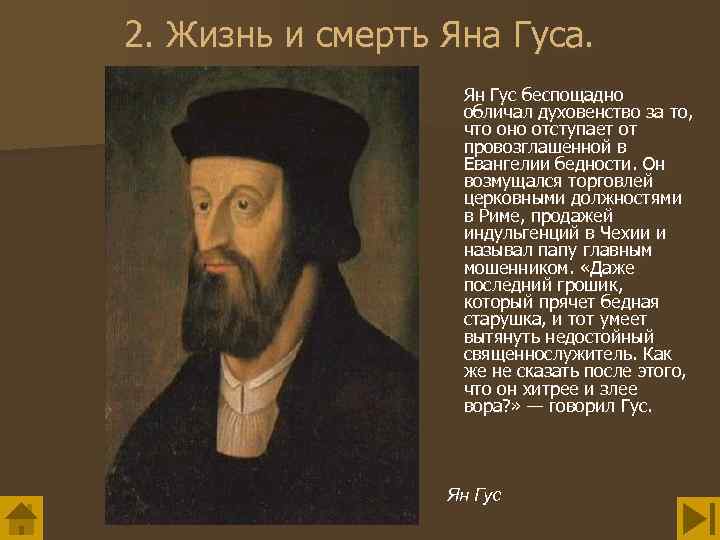 2. Жизнь и смерть Яна Гуса.

Ян Гус беспощадно обличал духовенство за то, что оно отступает от провозглашенной в Евангелии бедности. Он возмущался торговлей церковными должностями в Риме, продажей индульгенций в Чехии и называл папу главным мошенником. «Даже последний грошик, который прячет бедная старушка, и тот умеет вытянуть недостойный священнослужитель. Как же не сказать после этого, что он хитрее и злее вора?» — говорил Гус.

Ян Гус